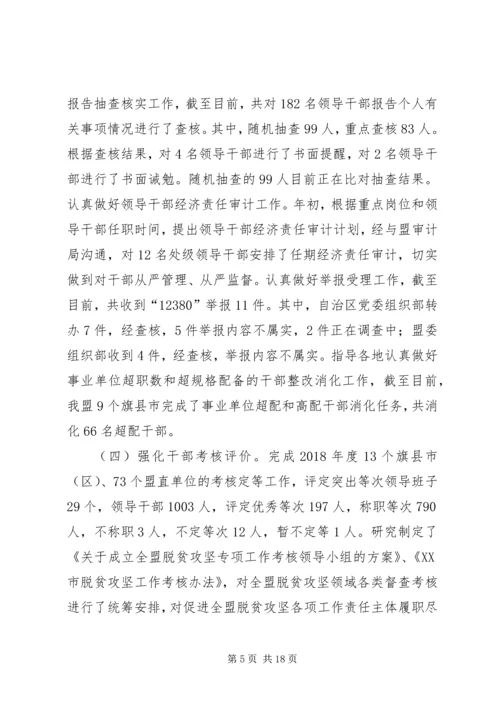 报告抽查核实工作，截至目前，共对182名领导干部报告个人有关事项情况进行了查核。其中，随机抽查99人，重点查核83人。根据查核结果，对4名领导干部进行了书面提醒，对2名领导干部进行了书面诫勉。随机抽查的99人目前正在比对抽查结果。认真做好领导干部经济责任审计工作。年初，根据重点岗位和领导干部任职时间，提出领导干部经济责任审计计划，经与盟审计局沟通，对12名处级领导干部安排了任期经济责任审计，切实做到对干部从严管理、从严监督。认真做好举报受理工作，截至目前，共收到“12380”举报11件。其中，自治区党委组织部转办7件，经查核，5件举报内容不属实，2件正在调查中；盟委组织部收到4件，经查核，举报内容不属实。指导各地认真做好事业单位超职数和超规格配备的干部整改消化工作，截至目前，我盟9个旗县市完成了事业单位超配和高配干部消化任务，共消化66名超配干部。

（四）强化干部考核评价。完成2018年度13个旗县市（区）、73个盟直单位的考核定等工作，评定突出等次领导班子29个，领导干部1003人，评定优秀等次197人，称职等次790人，不称职3人，不定等次12人，暂不定等1人。研究制定了《关于成立全盟脱贫攻坚专项工作考核领导小组的方案》、《XX市脱贫攻坚工作考核办法》，对全盟脱贫攻坚领域各类督查考核进行了统筹安排，对促进全盟脱贫攻坚各项工作责任主体履职尽

第5页 共18页